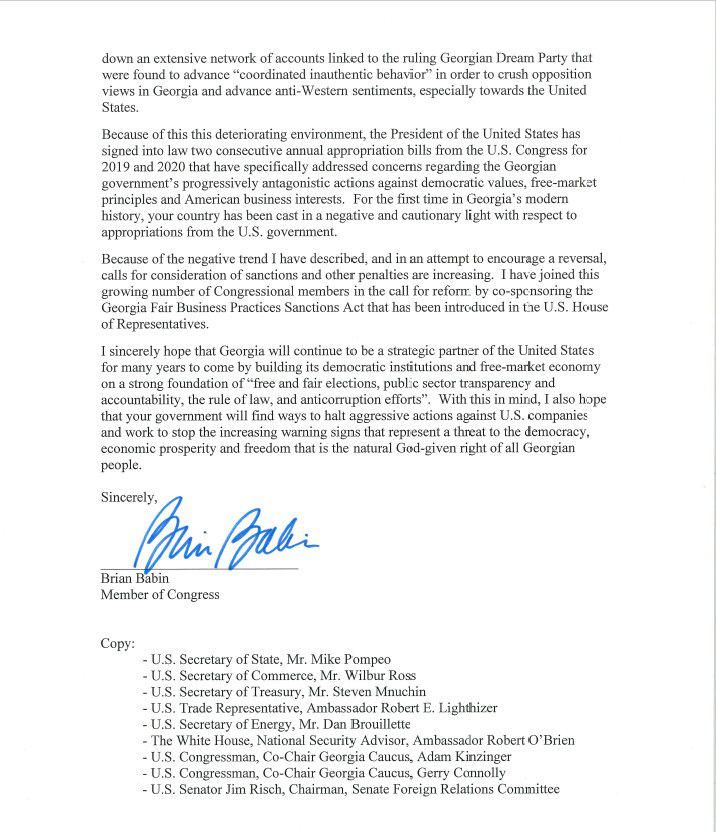 down an extensive network of accounts linked to the ruling Georgian Dream Party that were found to advance "coordinated inauthentic behavior" in order to crush opposition views in Georgia and advance anti-Western sentiments, especially towards the United States.

Because of this this deteriorating environment, the President of the United States has signed into law two consecutive annual appropriation bills from the U.S. Congress for 2019 and 2020 that have specifically addressed concerns regarding the Georgian government's progressively antagonistic actions against democratic values, free-market principles and American business interests. For the first time in Georgia's modern history, your country has been cast in a negative and cautionary light with respect to appropriations from the U.S. government.

Because of the negative trend I have described, and in an attempt to encourage a reversal, calls for consideration of sanctions and other penalties are increasing. I have joined this growing number of Congressional members in the call for reform by co-sponsoring the Georgia Fair Business Practices Sanctions Act that has been introduced in the U.S. House of Representatives.

I sincerely hope that Georgia will continue to be a strategic partner of the United States for many years to come by building its democratic institutions and free-market economy on a strong foundation of "free and fair elections, public sector transparency and accountability, the rule of law, and anticorruption efforts". With this in mind, I also hope that your government will find ways to halt aggressive actions against U.S. companies and work to stop the increasing warning signs that represent a threat to the democracy, economic prosperity and freedom that is the natural God-given right of all Georgian people.

Sincerely,

Brian Babin

Brian Babin
Member of Congress

Copy:
- U.S. Secretary of State, Mr. Mike Pompeo
- U.S. Secretary of Commerce, Mr. Wilbur Ross
- U.S. Secretary of Treasury, Mr. Steven Mnuchin
- U.S. Trade Representative, Ambassador Robert E. Lighthizer
- U.S. Secretary of Energy, Mr. Dan Brouillette
- The White House, National Security Advisor, Ambassador Robert O'Brien
- U.S. Congressman, Co-Chair Georgia Caucus, Adam Kinzinger
- U.S. Congressman, Co-Chair Georgia Caucus, Gerry Connolly
- U.S. Senator Jim Risch, Chairman, Senate Foreign Relations Committee